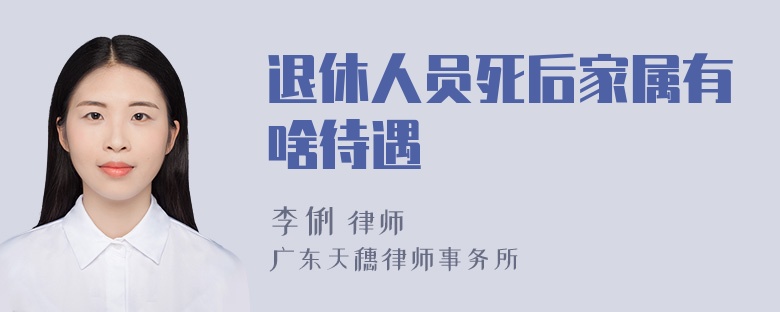 退休人员死后家属有啥待遇

李俐 律师
广东天穗律师事务所